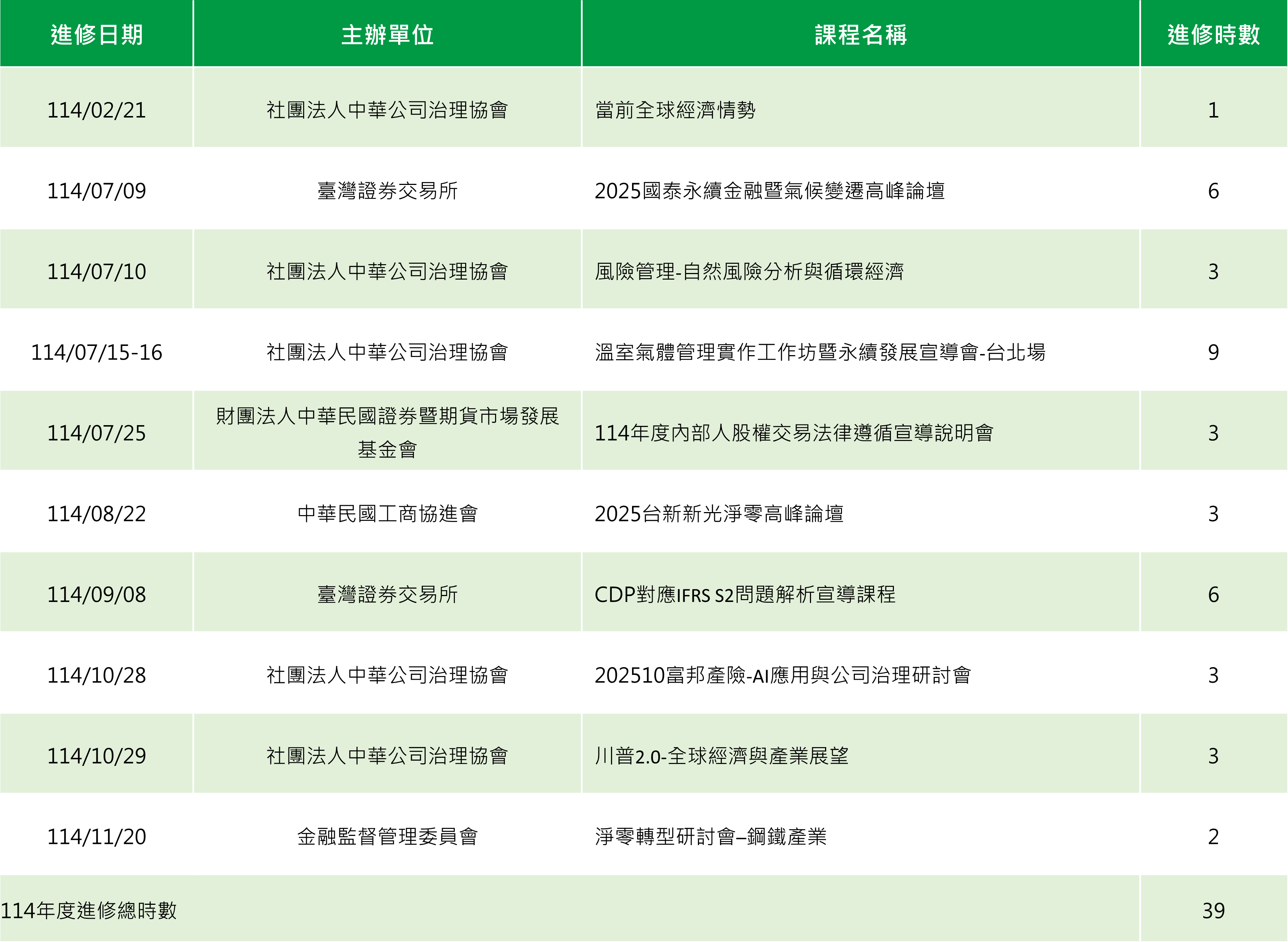 | 進修日期 | 主辦單位 | 課程名稱 | 進修時數 |
|---|---|---|---|
| 114/02/21 | 社團法人中華公司治理協會 | 當前全球經濟情勢 | 1 |
| 114/07/09 | 臺灣證券交易所 | 2025國泰永續金融暨氣候變遷高峰論壇 | 6 |
| 114/07/10 | 社團法人中華公司治理協會 | 風險管理-自然風險分析與循環經濟 | 3 |
| 114/07/15-16 | 社團法人中華公司治理協會 | 溫室氣體管理實作工作坊暨永續發展宣導會-台北場 | 9 |
| 114/07/25 | 財團法人中華民國證券暨期貨市場發展基金會 | 114年度內部人股權交易法律遵循宣導說明會 | 3 |
| 114/08/22 | 中華民國工商協進會 | 2025台新新光淨零高峰論壇 | 3 |
| 114/09/08 | 臺灣證券交易所 | CDP對應IFRS S2問題解析宣導課程 | 6 |
| 114/10/28 | 社團法人中華公司治理協會 | 202510富邦產險-AI應用與公司治理研討會 | 3 |
| 114/10/29 | 社團法人中華公司治理協會 | 川普2.0-全球經濟與產業展望 | 3 |
| 114/11/20 | 金融監督管理委員會 | 淨零轉型研討會–鋼鐵產業 | 2 |
| 114年度進修總時數 | | | 39 |